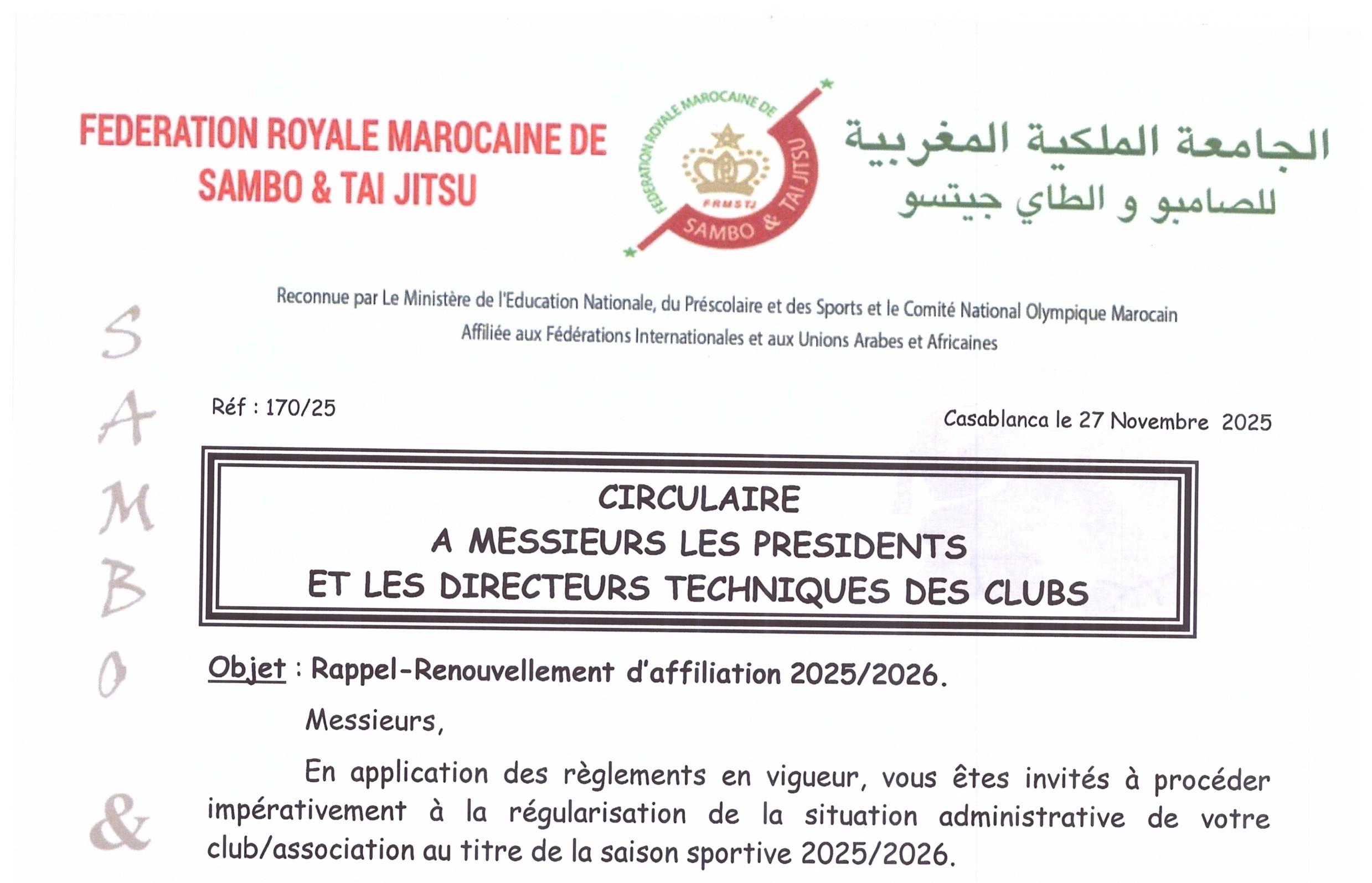 FEDERATION ROYALE MAROCAINE DE SAMBO & TAI JITSU

FEDERATION ROYALE MAROCAINE DE SAMBO & TAI JITSU
FRMSTJ

الجامعة الملكية المغربية للصامبو و الطاي جيتسو

Reconnue par Le Ministère de l'Education Nationale, du Préscolaire et des Sports et le Comité National Olympique Marocain
Affiliée aux Fédérations Internationales et aux Unions Arabes et Africaines

S
A
M
B
O
&

Réf : 170/25

Casablanca le 27 Novembre 2025

CIRCULAIRE
A MESSIEURS LES PRESIDENTS
ET LES DIRECTEURS TECHNIQUES DES CLUBS

Objet : Rappel-Renouvellement d'affiliation 2025/2026.

Messieurs,

En application des règlements en vigueur, vous êtes invités à procéder impérativement à la régularisation de la situation administrative de votre club/association au titre de la saison sportive 2025/2026.